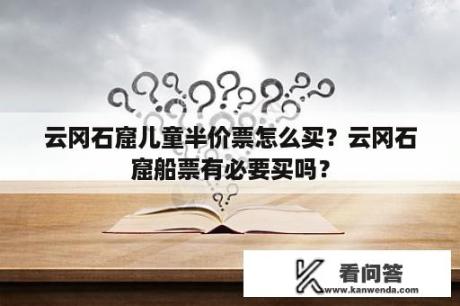 云冈石窟儿童半价票怎么买？云冈石窟船票有必要买吗？

看问答
www.kanwenda.com